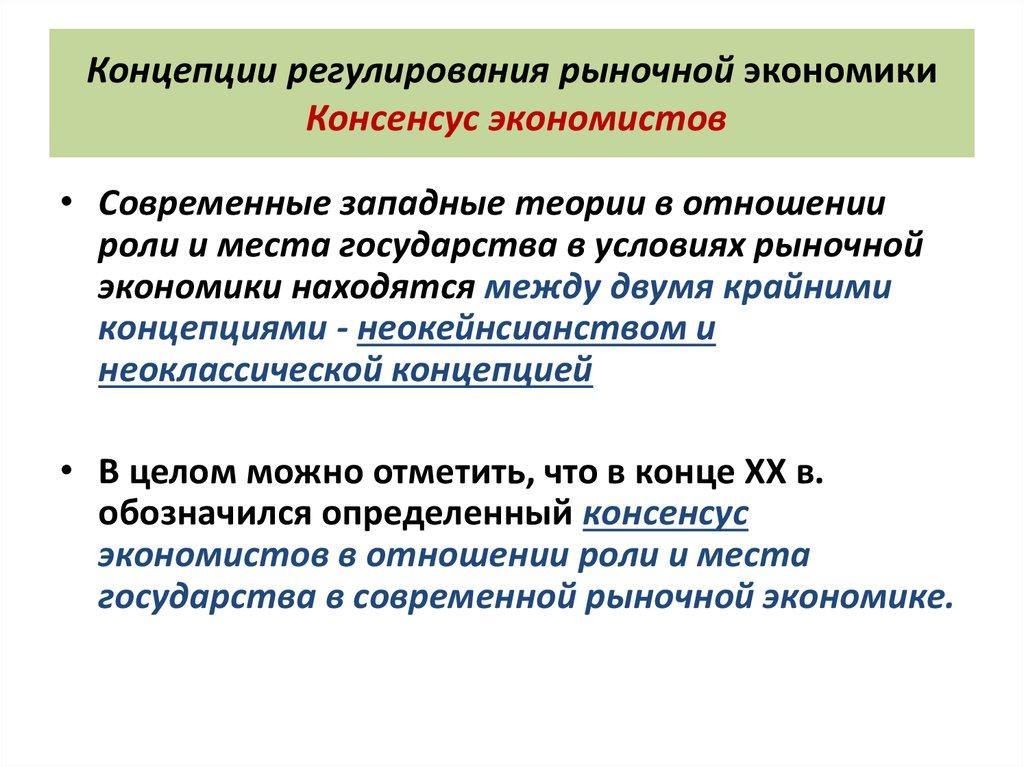 Концепции регулирования рыночной экономики
Консенсус экономистов

• Современные западные теории в отношении роли и места государства в условиях рыночной экономики находятся между двумя крайними концепциями - неокейнсианством и неоклассической концепцией

• В целом можно отметить, что в конце XX в. обозначился определенный консенсус экономистов в отношении роли и места государства в современной рыночной экономике.